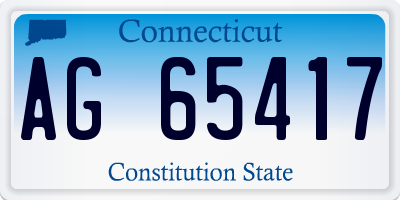 Connecticut

AG 65417

Constitution State